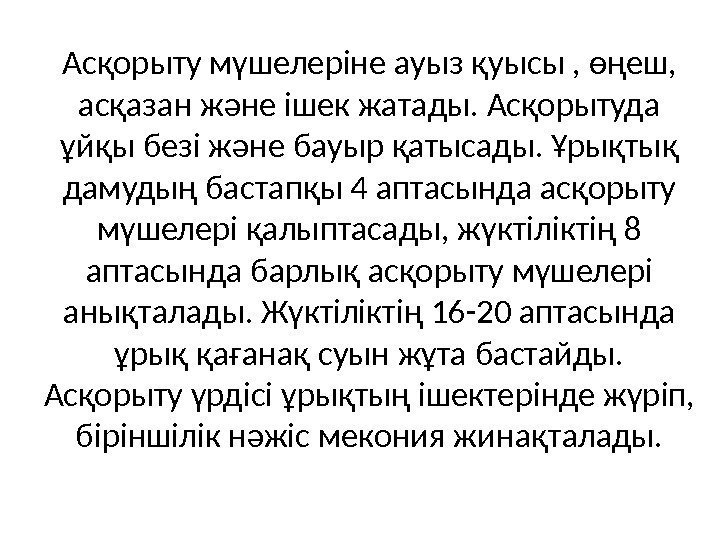 Асқорыту мүшелеріне ауыз қуысы , өңеш, асқазан және ішек жатады. Асқорытуда ұйқы безі және бауыр қатысады. Ұрықтық дамудың бастапқы 4 аптасында асқорыту мүшелері қалыптасады, жүктіліктің 8 аптасында барлық асқорыту мүшелері анықталады. Жүктіліктің 16-20 аптасында ұрық қағанақ суын жұта бастайды. Асқорыту үрдісі ұрықтың ішектерінде жүріп, біріншілік нәжіс мекония жинақталады.